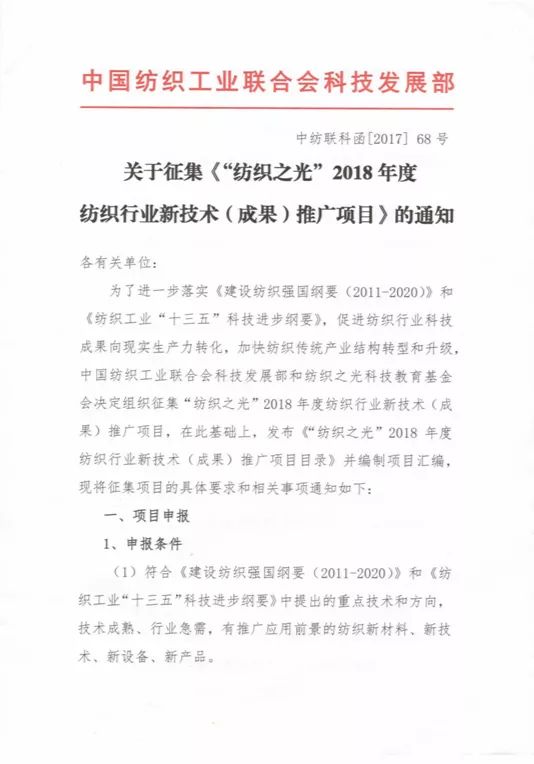 中国纺织工业联合会科技发展部

中纺联科函[2017] 68 号

关于征集《“纺织之光”2018 年度纺织行业新技术（成果）推广项目》的通知

各有关单位：

为了进一步落实《建设纺织强国纲要（2011-2020）》和《纺织工业“十三五”科技进步纲要》，促进纺织行业科技成果向现实生产力转化，加快纺织传统产业结构转型和升级，中国纺织工业联合会科技发展部和纺织之光科技教育基金会决定组织征集“纺织之光”2018 年度纺织行业新技术（成果）推广项目，在此基础上，发布《“纺织之光”2018 年度纺织行业新技术（成果）推广项目目录》并编制项目汇编，现将征集项目的具体要求和相关事项通知如下：

一、项目申报

1、申报条件

（1）符合《建设纺织强国纲要（2011-2020）》和《纺织工业“十三五”科技进步纲要》中提出的重点技术和方向，技术成熟、行业急需，有推广应用前景的纺织新材料、新技术、新设备、新产品。